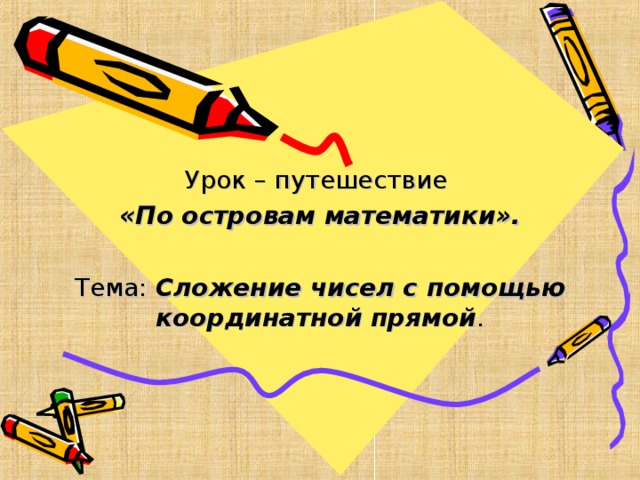 Урок – путешествие
«По островам математики».

Тема: Сложение чисел с помощью координатной прямой.